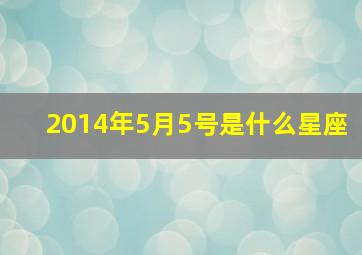 2014年5月5号是什么星座